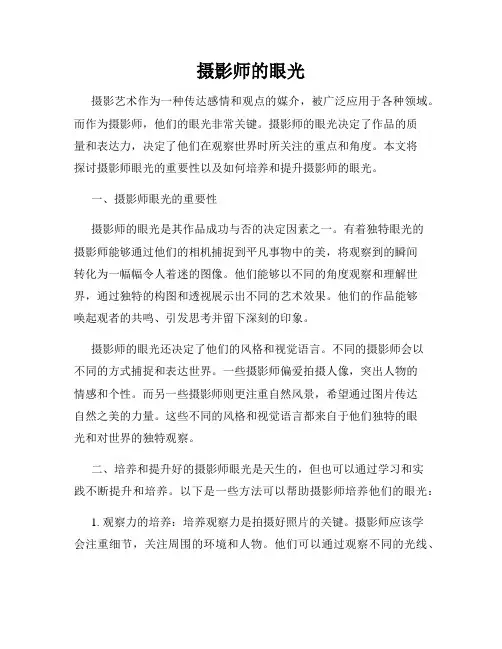 摄影师的眼光

摄影艺术作为一种传达感情和观点的媒介，被广泛应用于各种领域。而作为摄影师，他们的眼光非常关键。摄影师的眼光决定了作品的质量和表达力，决定了他们在观察世界时所关注的重点和角度。本文将探讨摄影师眼光的重要性以及如何培养和提升摄影师的眼光。

一、摄影师眼光的重要性

摄影师的眼光是其作品成功与否的决定因素之一。有着独特眼光的摄影师能够通过他们的相机捕捉到平凡事物中的美，将观察到的瞬间转化为一幅幅令人着迷的图像。他们能够以不同的角度观察和理解世界，通过独特的构图和透视展示出不同的艺术效果。他们的作品能够唤起观者的共鸣、引发思考并留下深刻的印象。

摄影师的眼光还决定了他们的风格和视觉语言。不同的摄影师会以不同的方式捕捉和表达世界。一些摄影师偏爱拍摄人像，突出人物的情感和个性。而另一些摄影师则更注重自然风景，希望通过图片传达自然之美的力量。这些不同的风格和视觉语言都来自于他们独特的眼光和对世界的独特观察。

二、培养和提升好的摄影师眼光是天生的，但也可以通过学习和实践不断提升和培养。以下是一些方法可以帮助摄影师培养他们的眼光：

1. 观察力的培养：培养观察力是拍摄好照片的关键。摄影师应该学会注重细节，关注周围的环境和人物。他们可以通过观察不同的光线、